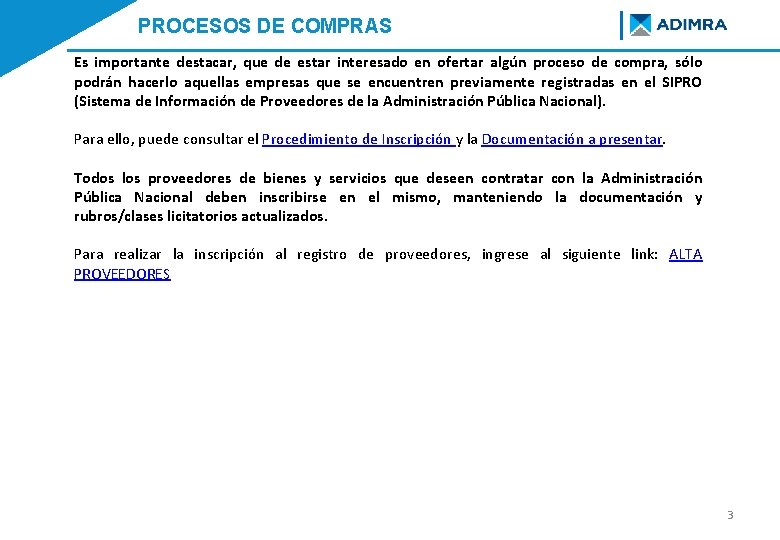 PROCESOS DE COMPRAS

ADIMRA

Es importante destacar, que de estar interesado en ofertar algún proceso de compra, sólo podrán hacerlo aquellas empresas que se encuentren previamente registradas en el SIPRO (Sistema de Información de Proveedores de la Administración Pública Nacional).

Para ello, puede consultar el Procedimiento de Inscripción y la Documentación a presentar.

Todos los proveedores de bienes y servicios que deseen contratar con la Administración Pública Nacional deben inscribirse en el mismo, manteniendo la documentación y rubros/clases licitatorios actualizados.

Para realizar la inscripción al registro de proveedores, ingrese al siguiente link: ALTA PROVEEDORES

3